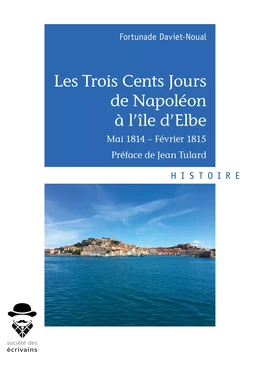 Fortunade Daviet-Noual

Les Trois Cents Jours de Napoléon à l'île d'Elbe

Mai 1814 – Février 1815

Préface de Jean Tulard

HISTOIRE

société des écrivains